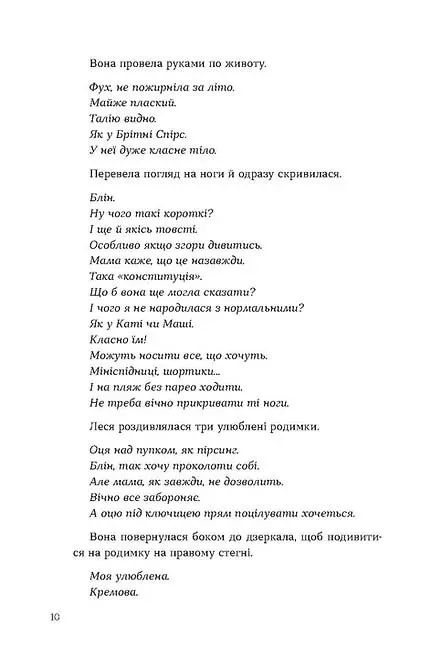 Вона провела руками по животу.

Фух, не пожирніла за літо.
Майже плаский.
Талію видно.
Як у Брітні Спірс.
У неї дуже класне тіло.

Перевела погляд на ноги й одразу скривилася.

Блін.
Ну чого такі короткі?
І ще й якісь товсті.
Особливо якщо згори дивитись.
Мама каже, що це назавжди.
Така «конституція».
Що б вона ще могла сказати?
І чого я не народилася з нормальними?
Як у Каті чи Маші.
Класно їм!
Можуть носити все, що хочуть.
Мініспідниці, шортики...
І на пляж без парео ходити.
Не треба вічно прикривати ті ноги.

Леся роздивлялася три улюблені родимки.

Оця над пупком, як пірсинг.
Блін, так хочу проколоти собі.
Але мама, як завжди, не дозволить.
Вічно все забороняє.
А оцю під ключицею прям поцілувати хочеться.

Вона повернулася боком до дзеркала, щоб подивитися на родимку на правому стегні.

Моя улюблена.
Кремова.

10